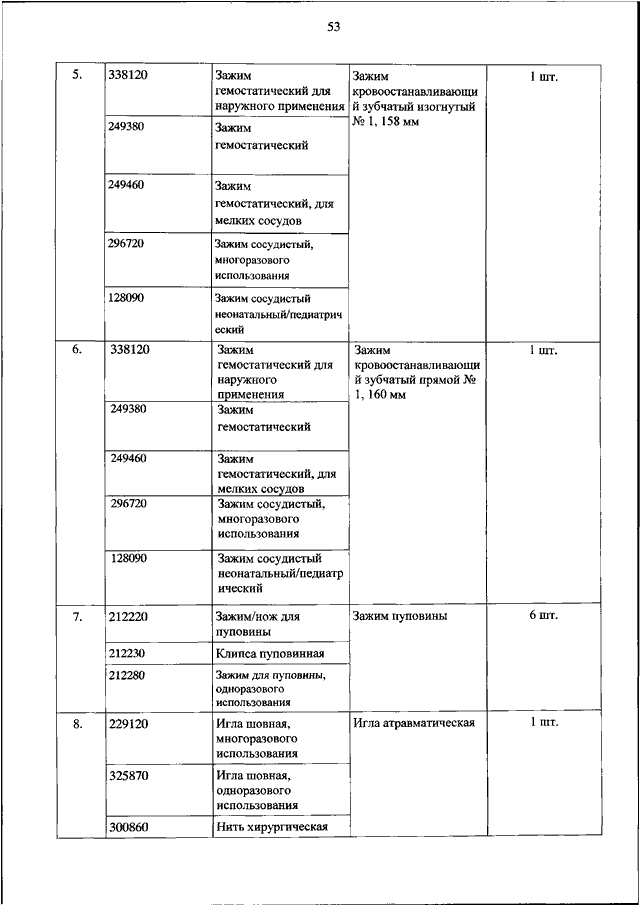 53

| | | | | |
|---|---|---|---|---|
| 5. | 338120 | Зажим гемостатический для наружного применения | Зажим кровоостанавливающий зубчатый изогнутый № 1, 158 мм | 1 шт. |
| | 249380 | Зажим гемостатический | | |
| | 249460 | Зажим гемостатический, для мелких сосудов | | |
| | 296720 | Зажим сосудистый, многоразового использования | | |
| | 128090 | Зажим сосудистый неонатальный/педиатрический | | |
| 6. | 338120 | Зажим гемостатический для наружного применения | Зажим кровоостанавливающий зубчатый прямой № 1, 160 мм | 1 шт. |
| | 249380 | Зажим гемостатический | | |
| | 249460 | Зажим гемостатический, для мелких сосудов | | |
| | 296720 | Зажим сосудистый, многоразового использования | | |
| | 128090 | Зажим сосудистый неонатальный/педиатрический | | |
| 7. | 212220 | Зажим/нож для пуповины | Зажим пуповины | 6 шт. |
| | 212230 | Клипса пуповинная | | |
| | 212280 | Зажим для пуповины, одноразового использования | | |
| 8. | 229120 | Игла шовная, многоразового использования | Игла атравматическая | 1 шт. |
| | 325870 | Игла шовная, одноразового использования | | |
| | 300860 | Нить хирургическая | | |